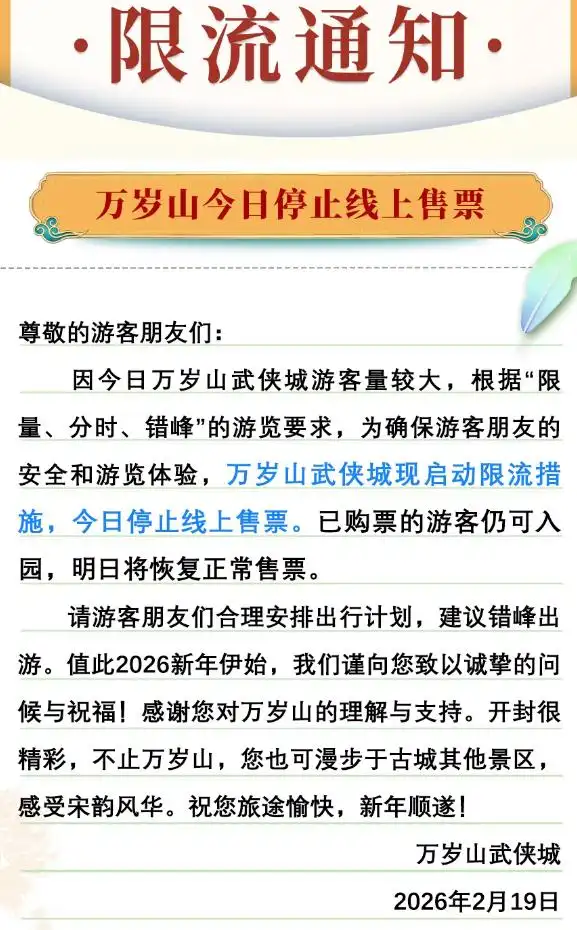 ·限流通知·

万岁山今日停止线上售票

尊敬的游客朋友们：

因今日万岁山武侠城游客量较大，根据“限量、分时、错峰”的游览要求，为确保游客朋友的安全和游览体验，万岁山武侠城现启动限流措施，今日停止线上售票。已购票的游客仍可入园，明日将恢复正常售票。

请游客朋友们合理安排出行计划，建议错峰出游。值此2026新年伊始，我们谨向您致以诚挚的问候与祝福！感谢您对万岁山的理解与支持。开封很精彩，不止万岁山，您也可漫步于古城其他景区，感受宋韵风华。祝您旅途愉快，新年顺遂！

万岁山武侠城

2026年2月19日